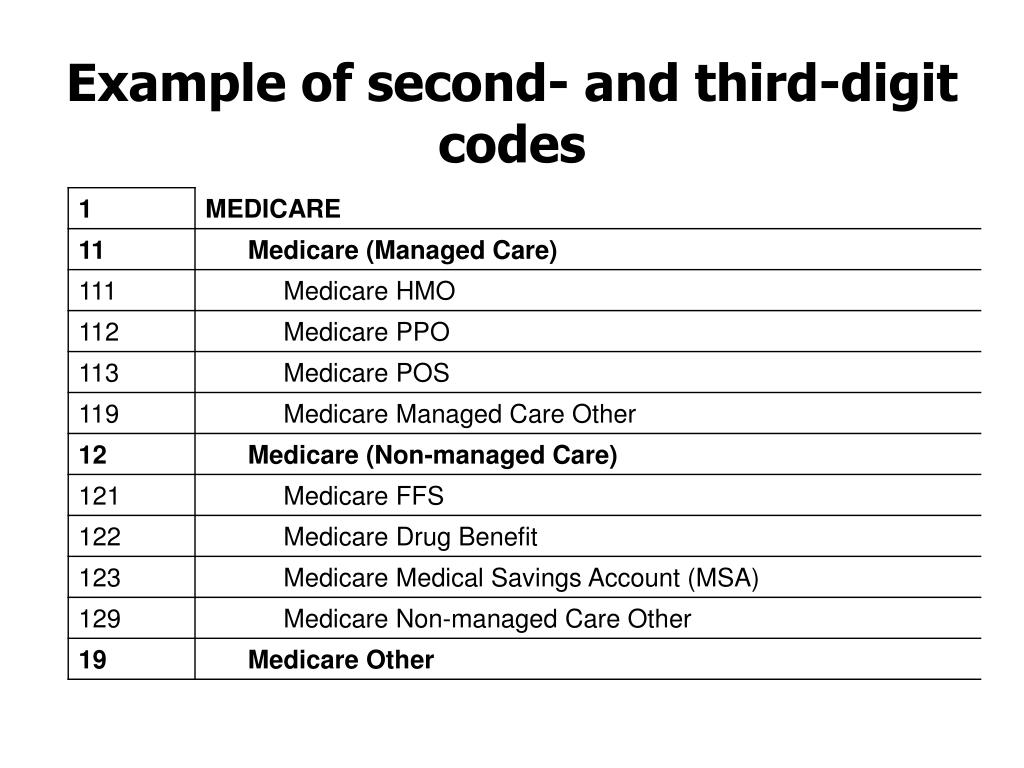 Example of second- and third-digit codes

| 1 | MEDICARE |
|---|---|
| 11 | Medicare (Managed Care) |
| 111 | Medicare HMO |
| 112 | Medicare PPO |
| 113 | Medicare POS |
| 119 | Medicare Managed Care Other |
| 12 | Medicare (Non-managed Care) |
| 121 | Medicare FFS |
| 122 | Medicare Drug Benefit |
| 123 | Medicare Medical Savings Account (MSA) |
| 129 | Medicare Non-managed Care Other |
| 19 | Medicare Other |